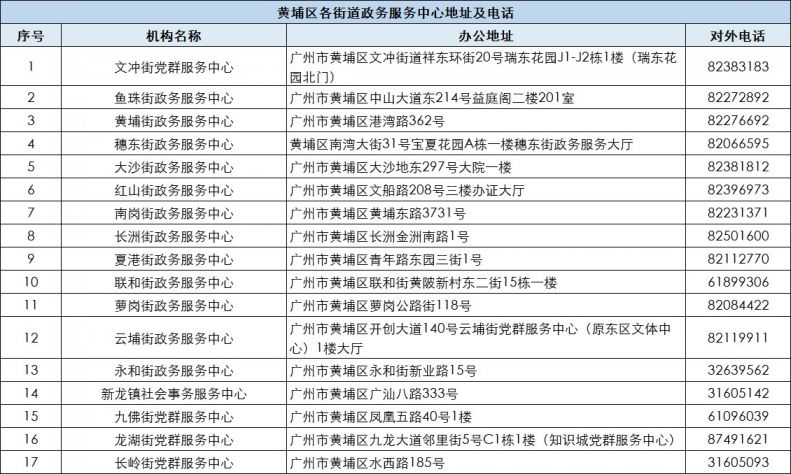 黄埔区各街道政务服务中心地址及电话

| 序号 | 机构名称 | 办公地址 | 对外电话 |
|---|---|---|---|
| 1 | 文冲街党群服务中心 | 广州市黄埔区文冲街道祥东环街20号瑞东花园J1-J2栋1楼（瑞东花园北门） | 82383183 |
| 2 | 鱼珠街政务服务中心 | 广州市黄埔区中山大道东214号益庭阁二楼201室 | 82272892 |
| 3 | 黄埔街政务服务中心 | 广州市黄埔区港湾路362号 | 82276692 |
| 4 | 穗东街政务服务中心 | 黄埔区南湾大街31号宝夏花园A栋一楼穗东街政务服务大厅 | 82066595 |
| 5 | 大沙街政务服务中心 | 广州市黄埔区大沙地东297号大院一楼 | 82381812 |
| 6 | 红山街政务服务中心 | 广州市黄埔区文船路208号三楼办证大厅 | 82396973 |
| 7 | 南岗街政务服务中心 | 广州市黄埔区黄埔东路3731号 | 82231371 |
| 8 | 长洲街政务服务中心 | 广州市黄埔区长洲金洲南路1号 | 82501600 |
| 9 | 夏港街政务服务中心 | 广州市黄埔区青年路东园三街1号 | 82112770 |
| 10 | 联和街政务服务中心 | 广州市黄埔区联和街黄陂新村东二街15栋一楼 | 61899306 |
| 11 | 萝岗街政务服务中心 | 广州市黄埔区萝岗公路街118号 | 82084422 |
| 12 | 云埔街政务服务中心 | 广州市黄埔区开创大道140号云埔街党群服务中心（原东区文体中心）1楼大厅 | 82119911 |
| 13 | 永和街政务服务中心 | 广州市黄埔区永和街新业路15号 | 32639562 |
| 14 | 新龙镇社会事务服务中心 | 广州市黄埔区广汕八路333号 | 31605142 |
| 15 | 九佛街党群服务中心 | 广州市黄埔区凤凰五路40号1楼 | 61096039 |
| 16 | 龙湖街党群服务中心 | 广州市黄埔区九龙大道邻里街5号C1栋1楼（知识城党群服务中心） | 87491621 |
| 17 | 长岭街党群服务中心 | 广州市黄埔区水西路185号 | 31605093 |